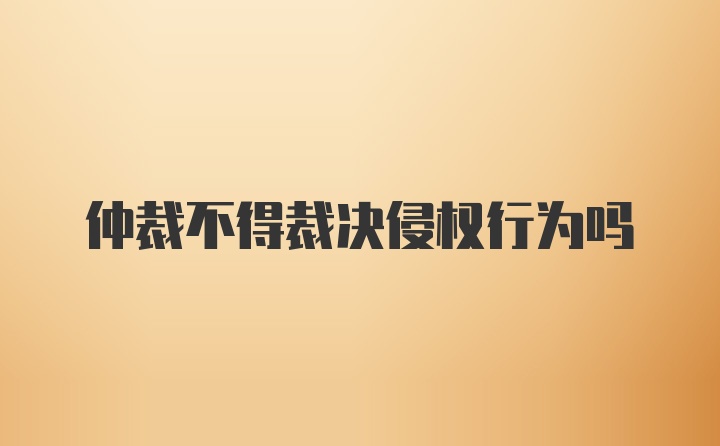 仲裁不得裁决侵权行为吗